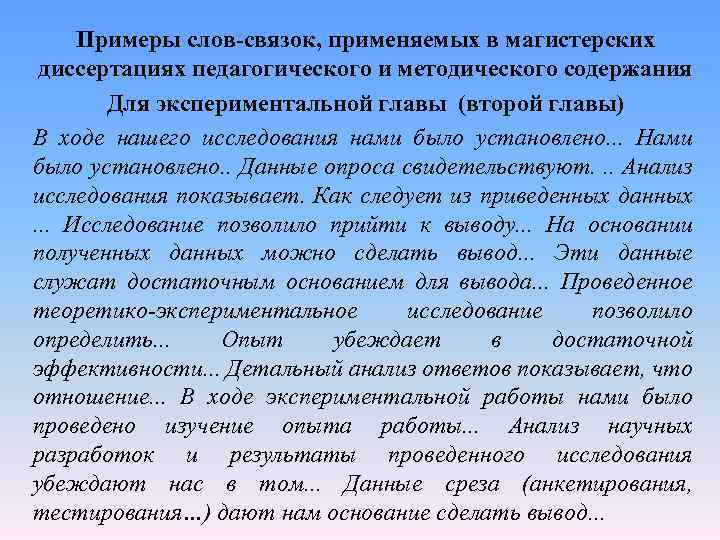 Примеры слов-связок, применяемых в магистерских диссертациях педагогического и методического содержания

Для экспериментальной главы (второй главы)

В ходе нашего исследования нами было установлено... Нами было установлено.. Данные опроса свидетельствуют. .. Анализ исследования показывает. Как следует из приведенных данных ... Исследование позволило прийти к выводу... На основании полученных данных можно сделать вывод... Эти данные служат достаточным основанием для вывода... Проведенное теоретико-экспериментальное исследование позволило определить... Опыт убеждает в достаточной эффективности... Детальный анализ ответов показывает, что отношение... В ходе экспериментальной работы нами было проведено изучение опыта работы... Анализ научных разработок и результаты проведенного исследования убеждают нас в том... Данные среза (анкетирования, тестирования...) дают нам основание сделать вывод...